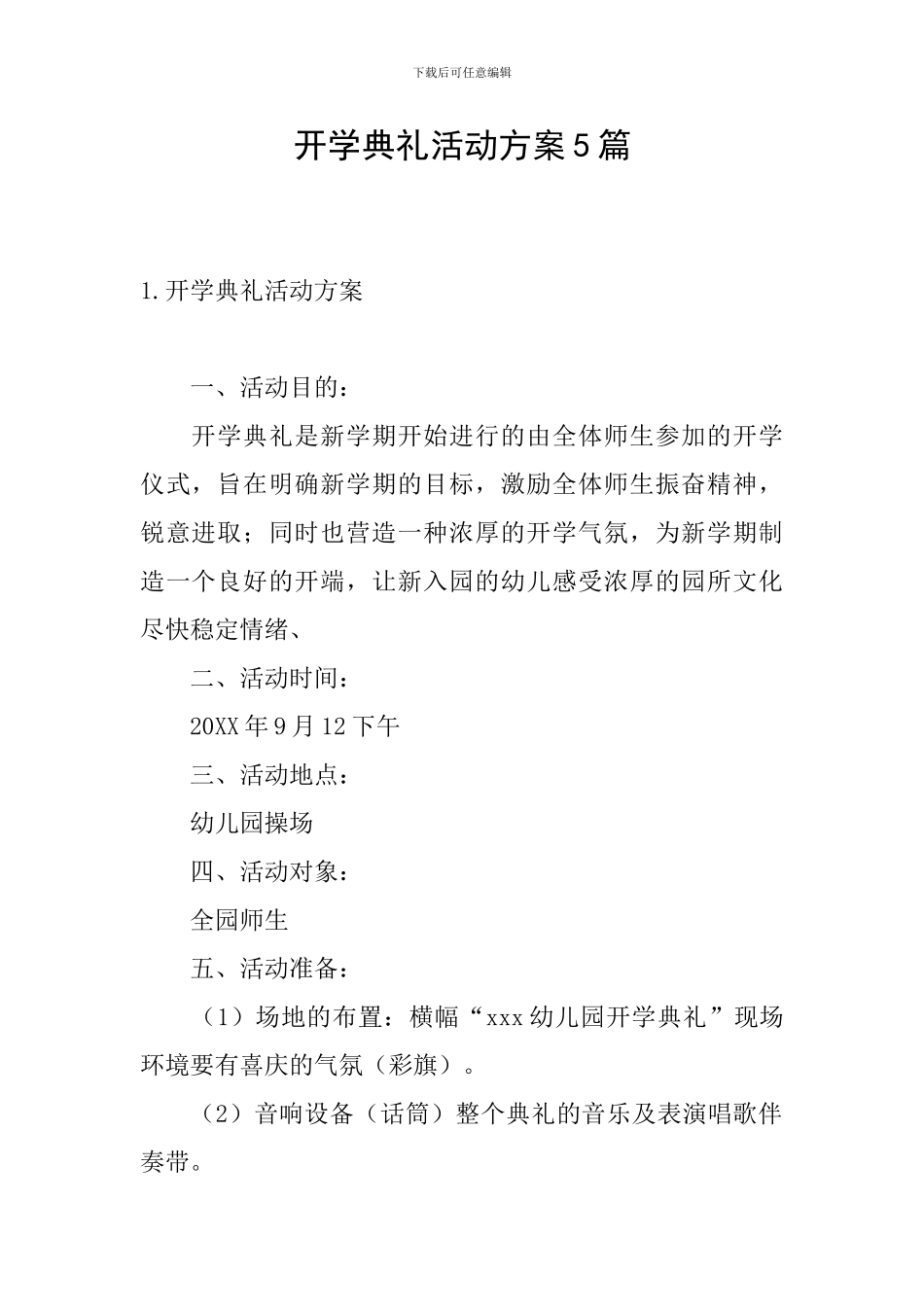 下载后可任意编辑

开学典礼活动方案5篇

1.开学典礼活动方案

一、活动目的：

开学典礼是新学期开始进行的由全体师生参加的开学仪式，旨在明确新学期的目标，激励全体师生振奋精神，锐意进取；同时也营造一种浓厚的开学气氛，为新学期制造一个良好的开端，让新入园的幼儿感受浓厚的园所文化尽快稳定情绪、

二、活动时间：

20XX年9月12下午

三、活动地点：

幼儿园操场

四、活动对象：

全园师生

五、活动准备：

（1）场地的布置：横幅“xxx幼儿园开学典礼”现场环境要有喜庆的气氛（彩旗）。

（2）音响设备（话筒）整个典礼的音乐及表演唱歌伴奏带。